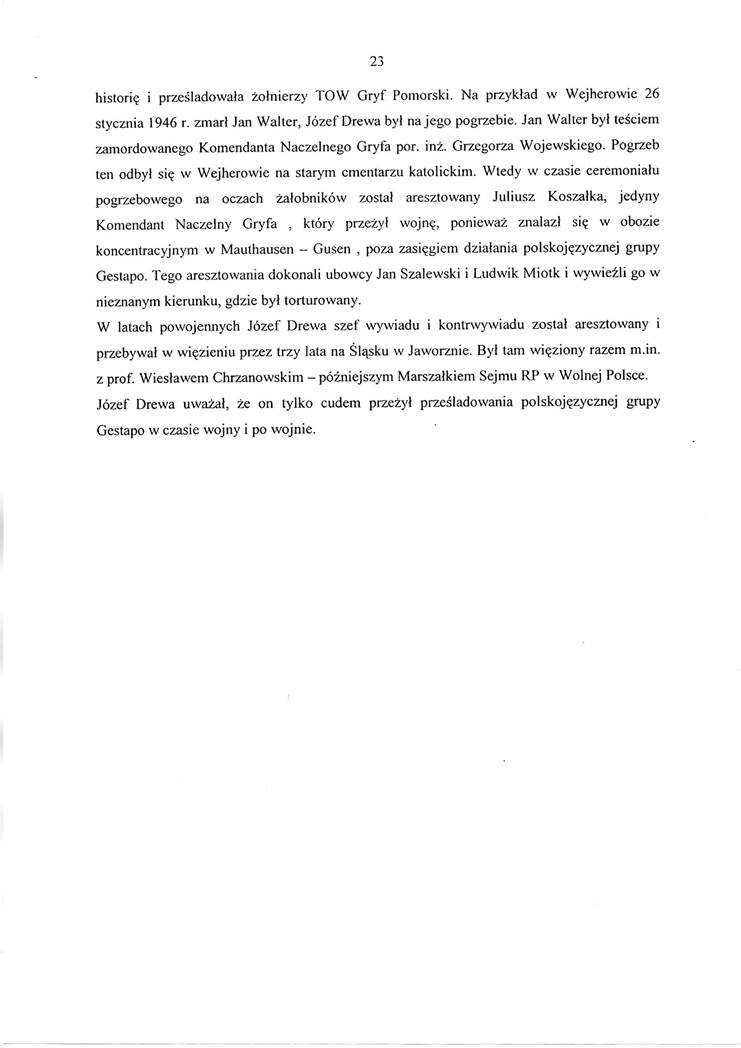 23

historię i prześladowała żołnierzy TOW Gryf Pomorski. Na przykład w Wejherowie 26 stycznia 1946 r. zmarł Jan Walter, Józef Drewa był na jego pogrzebie. Jan Walter był teściem zamordowanego Komendanta Naczelnego Gryfa por. inż. Grzegorza Wojewskiego. Pogrzeb ten odbył się w Wejherowie na starym cmentarzu katolickim. Wtedy w czasie ceremoniału pogrzebowego na oczach żałobników został aresztowany Juliusz Koszałka, jedyny Komendant Naczelny Gryfa , który przeżył wojnę, ponieważ znalazł się w obozie koncentracyjnym w Mauthausen – Gusen , poza zasięgiem działania polskojęzycznej grupy Gestapo. Tego aresztowania dokonali ubowcy Jan Szalewski i Ludwik Miotk i wywieźli go w nieznanym kierunku, gdzie był torturowany.
W latach powojennych Józef Drewa szef wywiadu i kontrwywiadu został aresztowany i przebywał w więzieniu przez trzy lata na Śląsku w Jaworznie. Był tam więziony razem m.in. z prof. Wiesławem Chrzanowskim – późniejszym Marszałkiem Sejmu RP w Wolnej Polsce.
Józef Drewa uważał, że on tylko cudem przeżył prześladowania polskojęzycznej grupy Gestapo w czasie wojny i po wojnie.